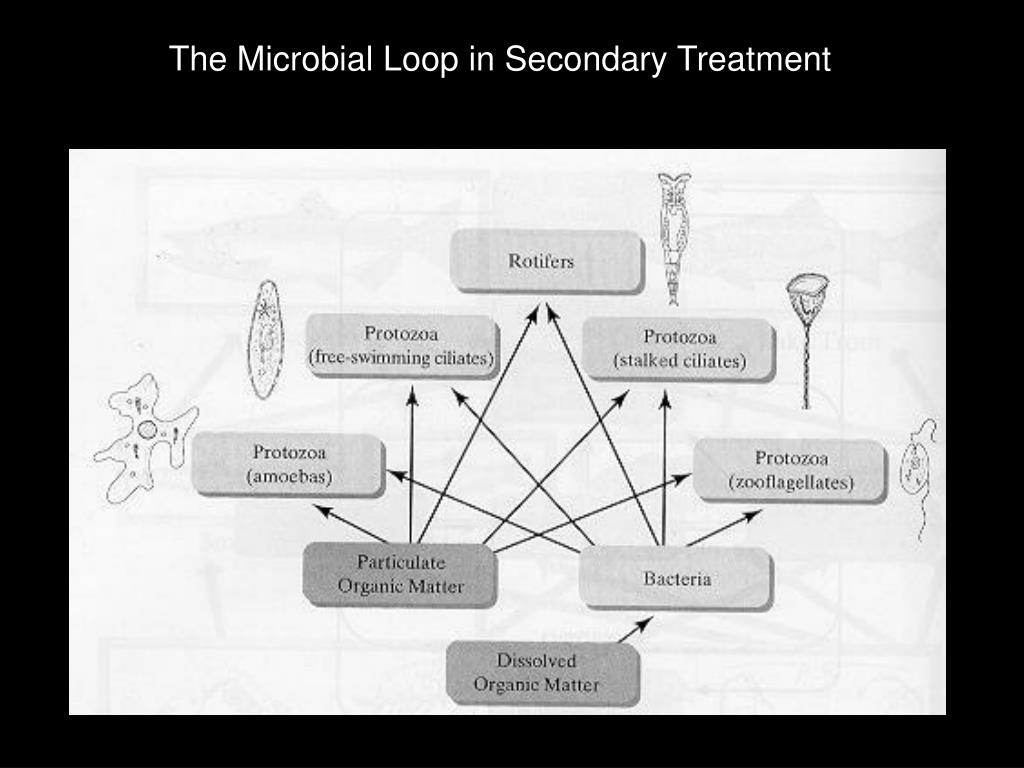 The Microbial Loop in Secondary Treatment

Rotifers

Protozoa
(free-swimming ciliates)

Protozoa
(stalked ciliates)

Protozoa
(amoebas)

Protozoa
(zooflagellates)

Particulate
Organic Matter

Bacteria

Dissolved
Organic Matter